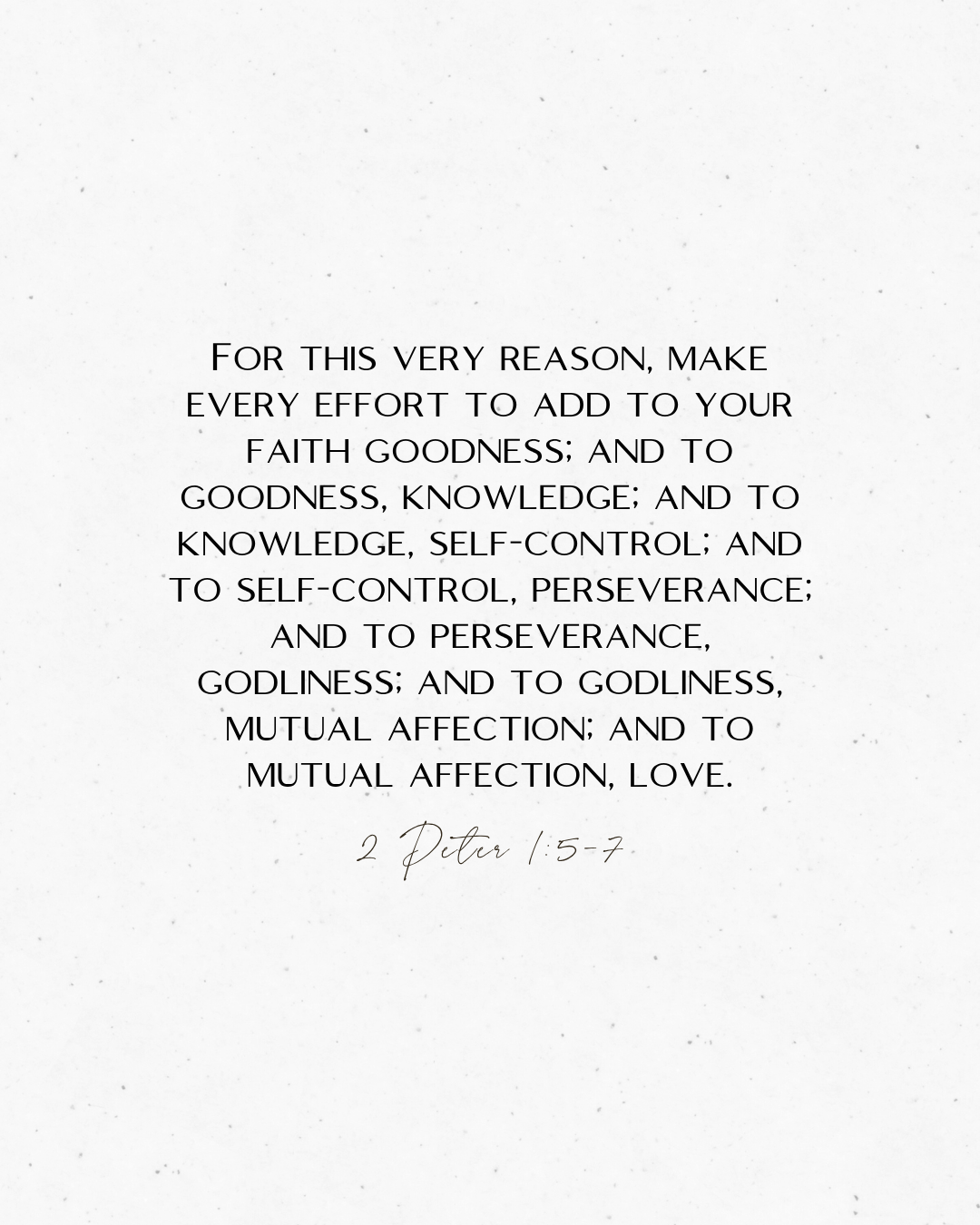 For this very reason, make every effort to add to your faith goodness; and to goodness, knowledge; and to knowledge, self-control; and to self-control, perseverance; and to perseverance, godliness; and to godliness, mutual affection; and to mutual affection, love.

2 Peter 1:5-7